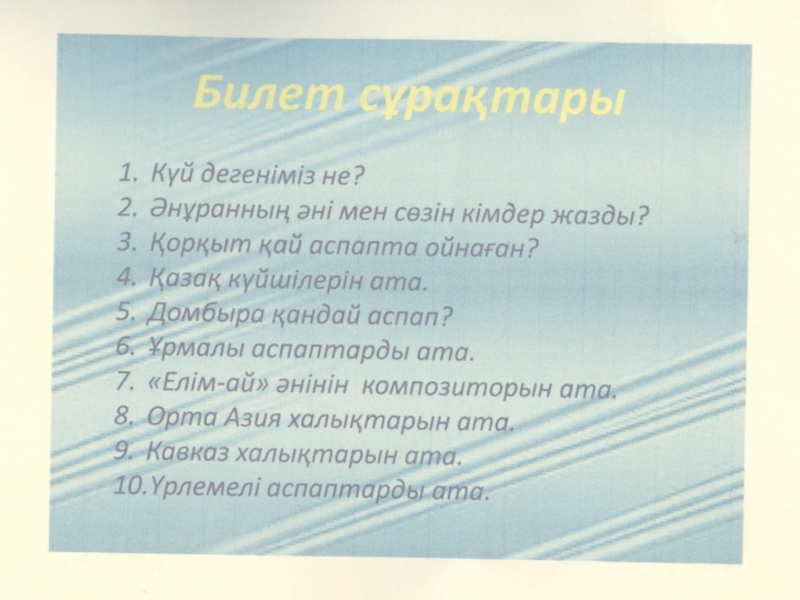 Билет сұрақтары

1. Күй дегеніміз не?
2. Әнұранның әні мен сөзін кімдер жазды?
3. Қорқыт қай аспапта ойнаған?
4. Қазақ күйшілерін ата.
5. Домбыра қандай аспап?
6. Ұрмалы аспаптарды ата.
7. «Елім-ай» әнінін композиторын ата.
8. Орта Азия халықтарын ата.
9. Кавказ халықтарын ата.
10. Үрлемелі аспаптарды ата.